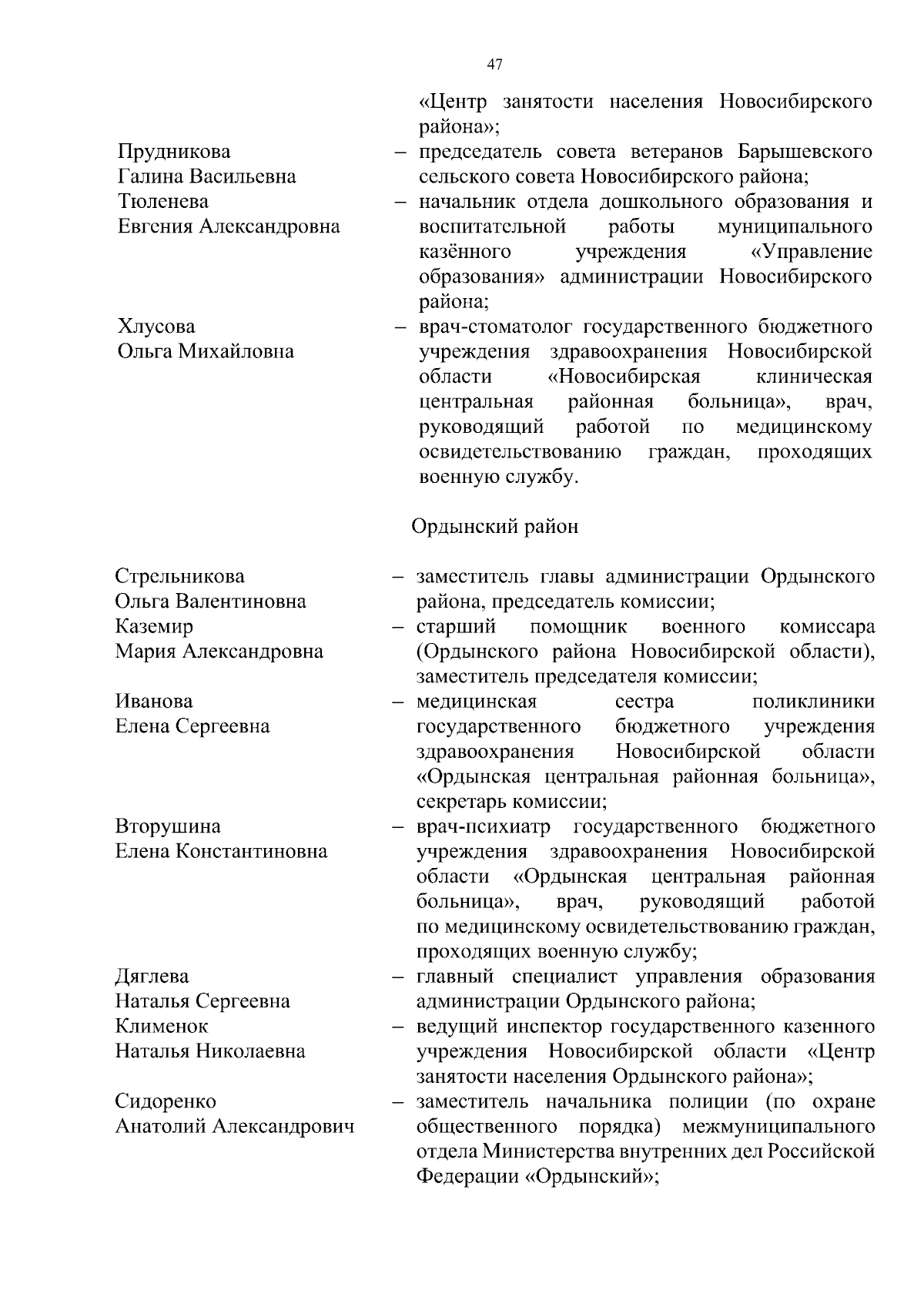 47

«Центр занятости населения Новосибирского района»;

Прудникова Галина Васильевна – председатель совета ветеранов Барышевского сельского совета Новосибирского района;

Тюленева Евгения Александровна – начальник отдела дошкольного образования и воспитательной работы муниципального казённого учреждения «Управление образования» администрации Новосибирского района;

Хлусова Ольга Михайловна – врач-стоматолог государственного бюджетного учреждения здравоохранения Новосибирской области «Новосибирская клиническая центральная районная больница», врач, руководящий работой по медицинскому освидетельствованию граждан, проходящих военную службу.

Ордынский район

Стрельникова Ольга Валентиновна – заместитель главы администрации Ордынского района, председатель комиссии;

Каземир Мария Александровна – старший помощник военного комиссара (Ордынского района Новосибирской области), заместитель председателя комиссии;

Иванова Елена Сергеевна – медицинская сестра поликлиники государственного бюджетного учреждения здравоохранения Новосибирской области «Ордынская центральная районная больница», секретарь комиссии;

Вторушина Елена Константиновна – врач-психиатр государственного бюджетного учреждения здравоохранения Новосибирской области «Ордынская центральная районная больница», врач, руководящий работой по медицинскому освидетельствованию граждан, проходящих военную службу;

Дяглева Наталья Сергеевна – главный специалист управления образования администрации Ордынского района;

Клименок Наталья Николаевна – ведущий инспектор государственного казенного учреждения Новосибирской области «Центр занятости населения Ордынского района»;

Сидоренко Анатолий Александрович – заместитель начальника полиции (по охране общественного порядка) межмуниципального отдела Министерства внутренних дел Российской Федерации «Ордынский»;